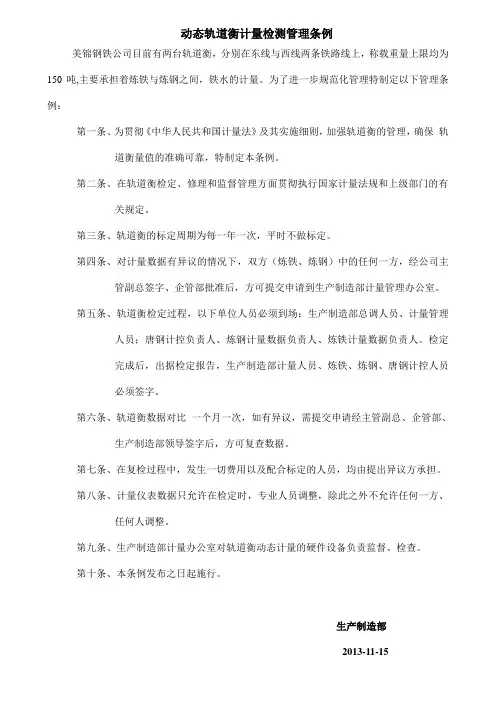 动态轨道衡计量检测管理条例

美锦钢铁公司目前有两台轨道衡，分别在东线与西线两条铁路线上，称载重量上限均为150吨,主要承担着炼铁与炼钢之间，铁水的计量。为了进一步规范化管理特制定以下管理条例：

第一条、为贯彻《中华人民共和国计量法》及其实施细则，加强轨道衡的管理，确保 轨道衡量值的准确可靠，特制定本条例。

第二条、在轨道衡检定、修理和监督管理方面贯彻执行国家计量法规和上级部门的有关规定。

第三条、轨道衡的标定周期为每一年一次，平时不做标定。

第四条、对计量数据有异议的情况下，双方（炼铁、炼钢）中的任何一方，经公司主管副总签字、企管部批准后，方可提交申请到生产制造部计量管理办公室。

第五条、轨道衡检定过程，以下单位人员必须到场：生产制造部总调人员、计量管理人员；唐钢计控负责人、炼钢计量数据负责人、炼铁计量数据负责人。检定完成后，出据检定报告，生产制造部计量人员、炼铁、炼钢、唐钢计控人员必须签字。

第六条、轨道衡数据对比 一个月一次，如有异议，需提交申请经主管副总、企管部、生产制造部领导签字后，方可复查数据。

第七条、在复检过程中，发生一切费用以及配合标定的人员，均由提出异议方承担。

第八条、计量仪表数据只允许在检定时，专业人员调整，除此之外不允许任何一方、任何人调整。

第九条、生产制造部计量办公室对轨道衡动态计量的硬件设备负责监督、检查。

第十条、本条例发布之日起施行。

生产制造部

2013-11-15